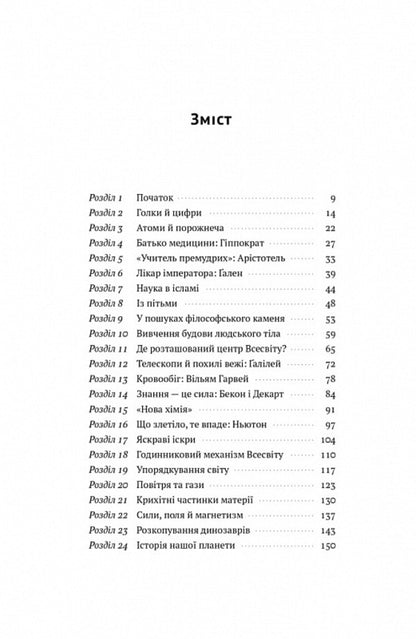 Зміст

| | | |
|---|---|---|
| Розділ 1 | Початок | 9 |
| Розділ 2 | Голки й цифри | 14 |
| Розділ 3 | Атоми й порожнеча | 22 |
| Розділ 4 | Батько медицини: Гіппократ | 27 |
| Розділ 5 | «Учитель премудрих»: Арістотель | 33 |
| Розділ 6 | Лікар імператора: Ґален | 39 |
| Розділ 7 | Наука в ісламі | 44 |
| Розділ 8 | Із пітьми | 48 |
| Розділ 9 | У пошуках філософського каменя | 53 |
| Розділ 10 | Вивчення будови людського тіла | 59 |
| Розділ 11 | Де розташований центр Всесвіту? | 65 |
| Розділ 12 | Телескопи й похилі вежі: Галілей | 72 |
| Розділ 13 | Кровообіг: Вільям Гарвей | 78 |
| Розділ 14 | Знання — це сила: Бекон і Декарт | 84 |
| Розділ 15 | «Нова хімія» | 91 |
| Розділ 16 | Що злетіло, те впаде: Ньютон | 97 |
| Розділ 17 | Яскраві іскри | 104 |
| Розділ 18 | Годинниковий механізм Всесвіту | 110 |
| Розділ 19 | Упорядкування світу | 117 |
| Розділ 20 | Повітря та гази | 123 |
| Розділ 21 | Крихітні частинки матерії | 130 |
| Розділ 22 | Сили, поля й магнетизм | 137 |
| Розділ 23 | Розкопування динозаврів | 143 |
| Розділ 24 | Історія нашої планети | 150 |